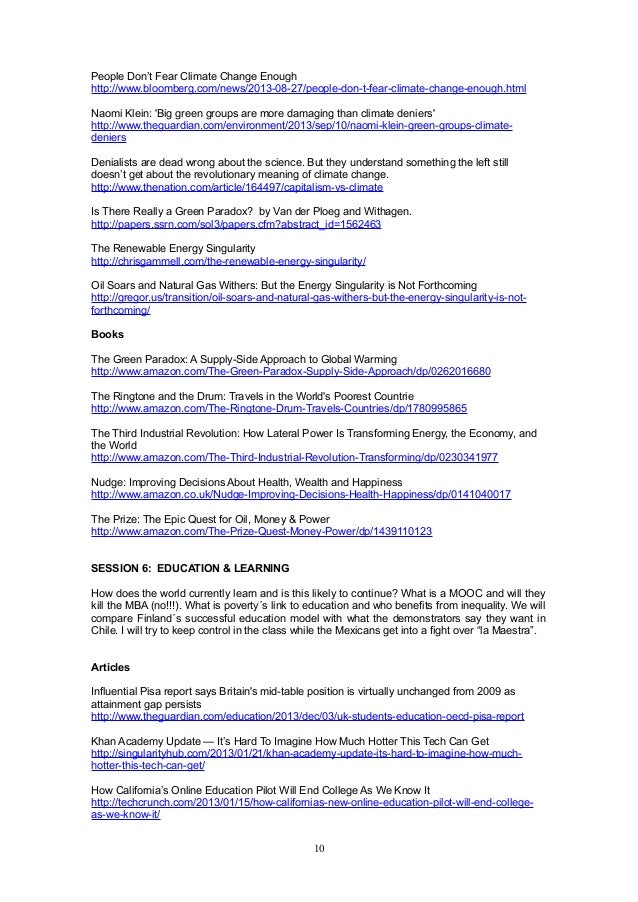 People Don't Fear Climate Change Enough
http://www.bloomberg.com/news/2013-08-27/people-don-t-fear-climate-change-enough.html

Naomi Klein: 'Big green groups are more damaging than climate deniers'
http://www.theguardian.com/environment/2013/sep/10/naomi-klein-green-groups-climate-deniers

Denialists are dead wrong about the science. But they understand something the left still doesn't get about the revolutionary meaning of climate change.
http://www.thenation.com/article/164497/capitalism-vs-climate

Is There Really a Green Paradox? by Van der Ploeg and Withagen.
http://papers.ssrn.com/sol3/papers.cfm?abstract_id=1562463

The Renewable Energy Singularity
http://chrisgammell.com/the-renewable-energy-singularity/

Oil Soars and Natural Gas Withers: But the Energy Singularity is Not Forthcoming
http://gregor.us/transition/oil-soars-and-natural-gas-withers-but-the-energy-singularity-is-not-forthcoming/

Books

The Green Paradox: A Supply-Side Approach to Global Warming
http://www.amazon.com/The-Green-Paradox-Supply-Side-Approach/dp/0262016680

The Ringtone and the Drum: Travels in the World's Poorest Countrie
http://www.amazon.com/The-Ringtone-Drum-Travels-Countries/dp/1780995865

The Third Industrial Revolution: How Lateral Power Is Transforming Energy, the Economy, and the World
http://www.amazon.com/The-Third-Industrial-Revolution-Transforming/dp/0230341977

Nudge: Improving Decisions About Health, Wealth and Happiness
http://www.amazon.co.uk/Nudge-Improving-Decisions-Health-Happiness/dp/0141040017

The Prize: The Epic Quest for Oil, Money & Power
http://www.amazon.com/The-Prize-Quest-Money-Power/dp/1439110123

SESSION 6: EDUCATION & LEARNING

How does the world currently learn and is this likely to continue? What is a MOOC and will they kill the MBA (no!!!). What is poverty´s link to education and who benefits from inequality. We will compare Finland´s successful education model with what the demonstrators say they want in Chile. I will try to keep control in the class while the Mexicans get into a fight over "la Maestra".

Articles

Influential Pisa report says Britain's mid-table position is virtually unchanged from 2009 as attainment gap persists
http://www.theguardian.com/education/2013/dec/03/uk-students-education-oecd-pisa-report

Khan Academy Update — It's Hard To Imagine How Much Hotter This Tech Can Get
http://singularityhub.com/2013/01/21/khan-academy-update-its-hard-to-imagine-how-much-hotter-this-tech-can-get/

How California's Online Education Pilot Will End College As We Know It
http://techcrunch.com/2013/01/15/how-californias-new-online-education-pilot-will-end-college-as-we-know-it/

10